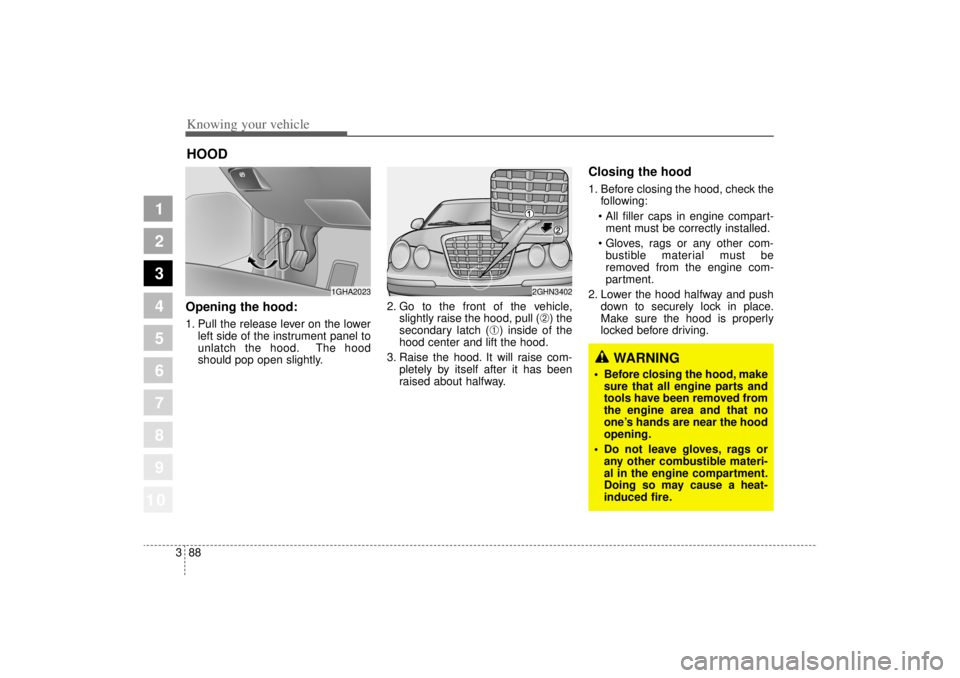 Knowing your vehicle

HOOD

1
2
3
4
5
6
7
8
9
10

1GHA2023

Opening the hood:

1. Pull the release lever on the lower left side of the instrument panel to unlatch the hood. The hood should pop open slightly.

1
2
2GHN3402

2. Go to the front of the vehicle, slightly raise the hood, pull (2) the secondary latch (1) inside of the hood center and lift the hood.

3. Raise the hood. It will raise completely by itself after it has been raised about halfway.

Closing the hood

1. Before closing the hood, check the following:
• All filler caps in engine compartment must be correctly installed.
• Gloves, rags or any other combustible material must be removed from the engine compartment.

2. Lower the hood halfway and push down to securely lock in place. Make sure the hood is properly locked before driving.

WARNING

• Before closing the hood, make sure that all engine parts and tools have been removed from the engine area and that no one's hands are near the hood opening.
• Do not leave gloves, rags or any other combustible material in the engine compartment. Doing so may cause a heat-induced fire.

3 88

carmanualsonline.info